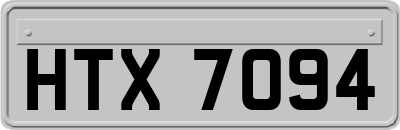 HTX 7094